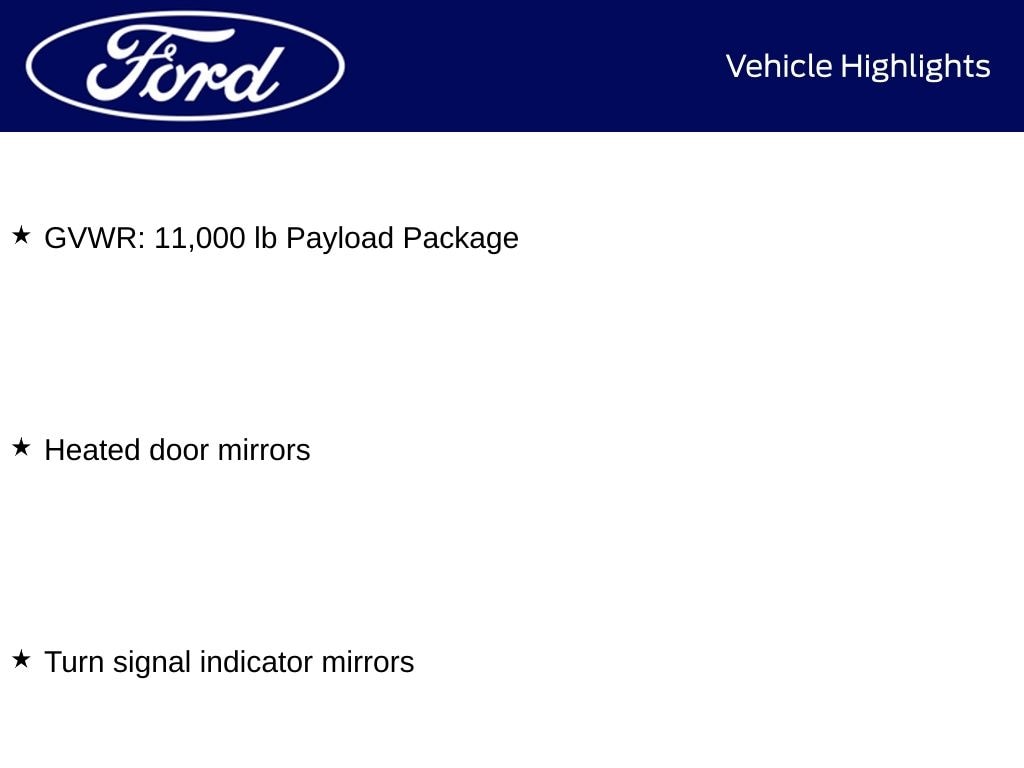 Ford

Vehicle Highlights

★ GVWR: 11,000 lb Payload Package

★ Heated door mirrors

★ Turn signal indicator mirrors